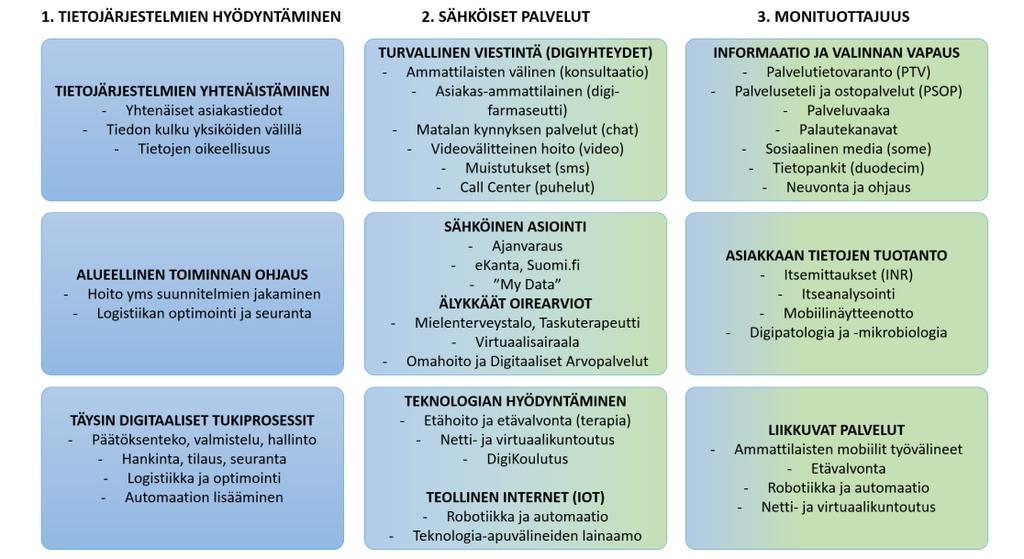 1. TIETOJÄRJESTELMIEN HYÖDYNTÄMINEN

TIETOJÄRJESTELMIEN YHTENÄISTÄMINEN
- Yhtenäiset asiakastiedot
- Tiedon kulku yksiköiden välillä
- Tietojen oikeellisuus

ALUEELLINEN TOIMINNAN OHJAUS
- Hoito yms suunnitelmien jakaminen
- Logistiikan optimointi ja seuranta

TÄYSIN DIGITAALISET TUKIPROSESSIT
- Päätöksenteko, valmistelu, hallinto
- Hankinta, tilaus, seuranta
- Logistiikka ja optimointi
- Automaation lisääminen

2. SÄHKÖISET PALVELUT

TURVALLINEN VIESTINTÄ (DIGIYHTEYDET)
- Ammattilaisten välinen (konsultaatio)
- Asiakas-ammattilainen (digi-farmaseutti)
- Matalan kynnyksen palvelut (chat)
- Videovälitteinen hoito (video)
- Muistutukset (sms)
- Call Center (puhelut)

SÄHKÖINEN ASIOINTI
- Ajanvaraus
- eKanta, Suomi.fi
- "My Data"
ÄLYKKÄÄT OIREARVIOT
- Mielenterveystalo, Taskuterapeutti
- Virtuaalisairaala
- Omahoito ja Digitaaliset Arvopalvelut

TEKNOLOGIAN HYÖDYNTÄMINEN
- Etähoito ja etävalvonta (terapia)
- Netti- ja virtuaalikuntoutus
- DigiKoulutus

TEOLLINEN INTERNET (IOT)
- Robotiikka ja automaatio
- Teknologia-apuvälineiden lainaamo

3. MONITUOTTAJUUS

INFORMAATIO JA VALINNAN VAPAUS
- Palvelutietovaranto (PTV)
- Palveluseteli ja ostopalvelut (PSOP)
- Palveluvaaka
- Palautekanavat
- Sosiaalinen media (some)
- Tietopankit (duodecim)
- Neuvonta ja ohjaus

ASIAKKAAN TIETOJEN TUOTANTO
- Itsemittaukset (INR)
- Itseanalysointi
- Mobiilinäytteenotto
- Digipatologia ja -mikrobiologia

LIIKKUVAT PALVELUT
- Ammattilaisten mobiilit työvälineet
- Etävalvonta
- Robotiikka ja automaatio
- Netti- ja virtuaalikuntoutus